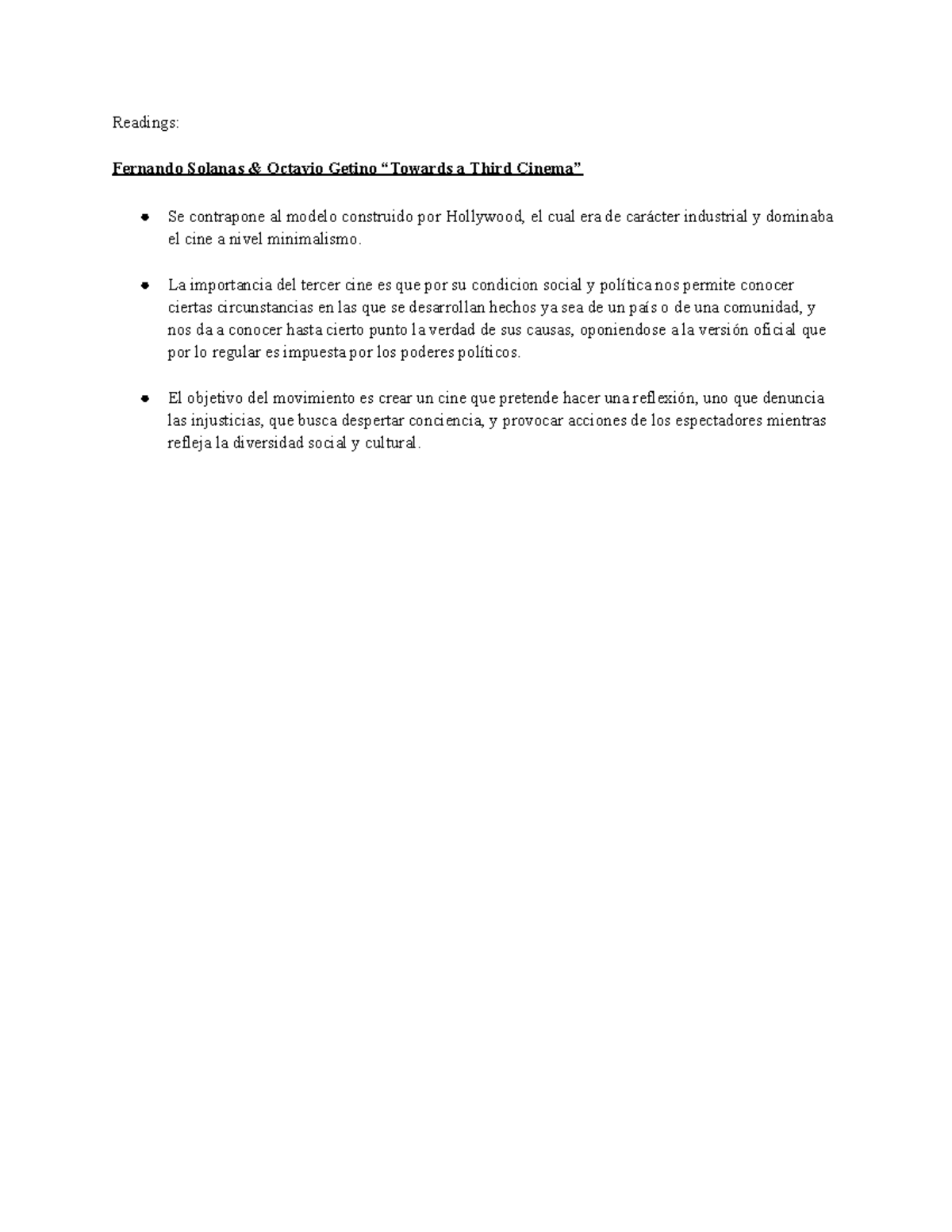 Readings:

Fernando Solanas & Octavio Getino "Towards a Third Cinema"

• Se contrapone al modelo construido por Hollywood, el cual era de carácter industrial y dominaba el cine a nivel minimalismo.

• La importancia del tercer cine es que por su condicion social y política nos permite conocer ciertas circunstancias en las que se desarrollan hechos ya sea de un país o de una comunidad, y nos da a conocer hasta cierto punto la verdad de sus causas, oponiendose a la versión oficial que por lo regular es impuesta por los poderes políticos.

• El objetivo del movimiento es crear un cine que pretende hacer una reflexión, uno que denuncia las injusticias, que busca despertar conciencia, y provocar acciones de los espectadores mientras refleja la diversidad social y cultural.